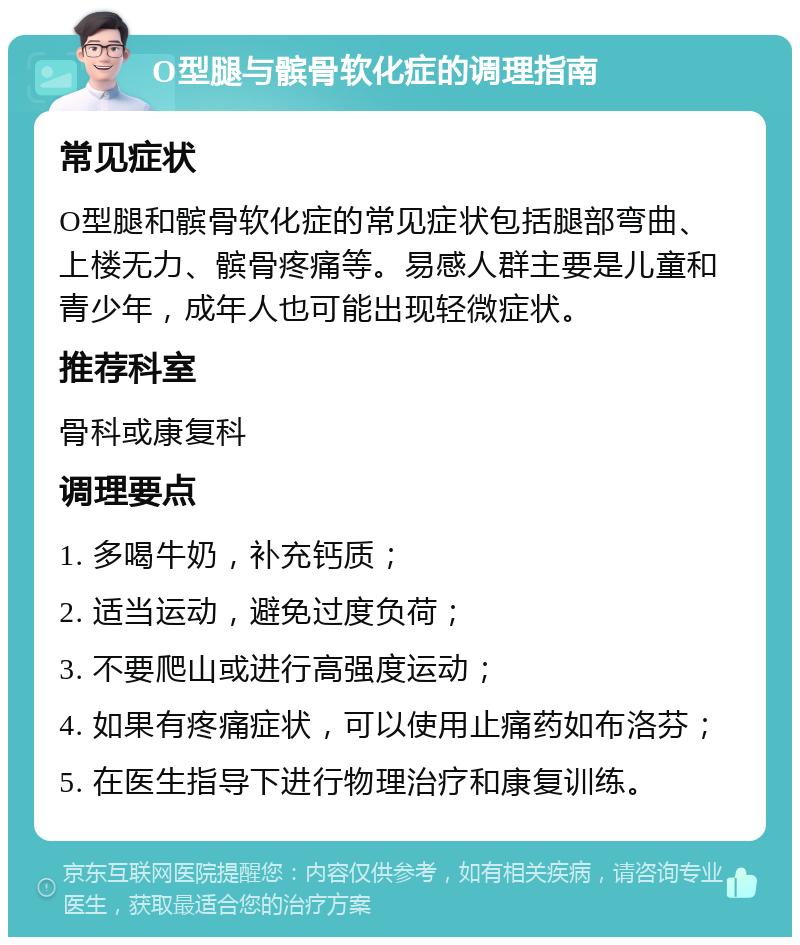 O型腿与髌骨软化症的调理指南

常见症状

O型腿和髌骨软化症的常见症状包括腿部弯曲、上楼无力、髌骨疼痛等。易感人群主要是儿童和青少年，成年人也可能出现轻微症状。

推荐科室

骨科或康复科

调理要点

1. 多喝牛奶，补充钙质；

2. 适当运动，避免过度负荷；

3. 不要爬山或进行高强度运动；

4. 如果有疼痛症状，可以使用止痛药如布洛芬；

5. 在医生指导下进行物理治疗和康复训练。

京东互联网医院提醒您：内容仅供参考，如有相关疾病，请咨询专业医生，获取最适合您的治疗方案